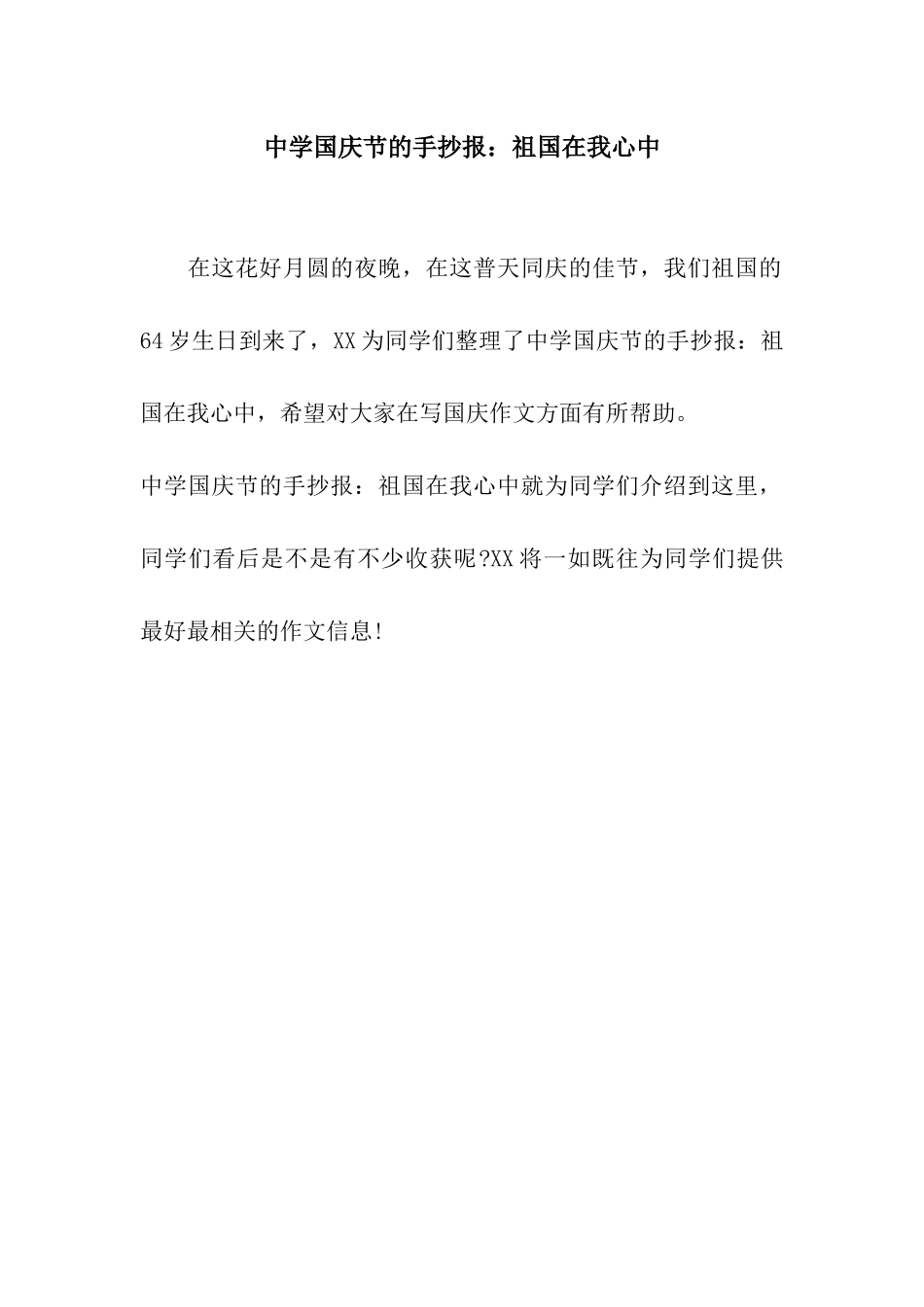 中学国庆节的手抄报：祖国在我心中

在这花好月圆的夜晚，在这普天同庆的佳节，我们祖国的64岁生日到来了，XX为同学们整理了中学国庆节的手抄报：祖国在我心中，希望对大家在写国庆作文方面有所帮助。

中学国庆节的手抄报：祖国在我心中就为同学们介绍到这里，同学们看后是不是有不少收获呢?XX将一如既往为同学们提供最好最相关的作文信息!